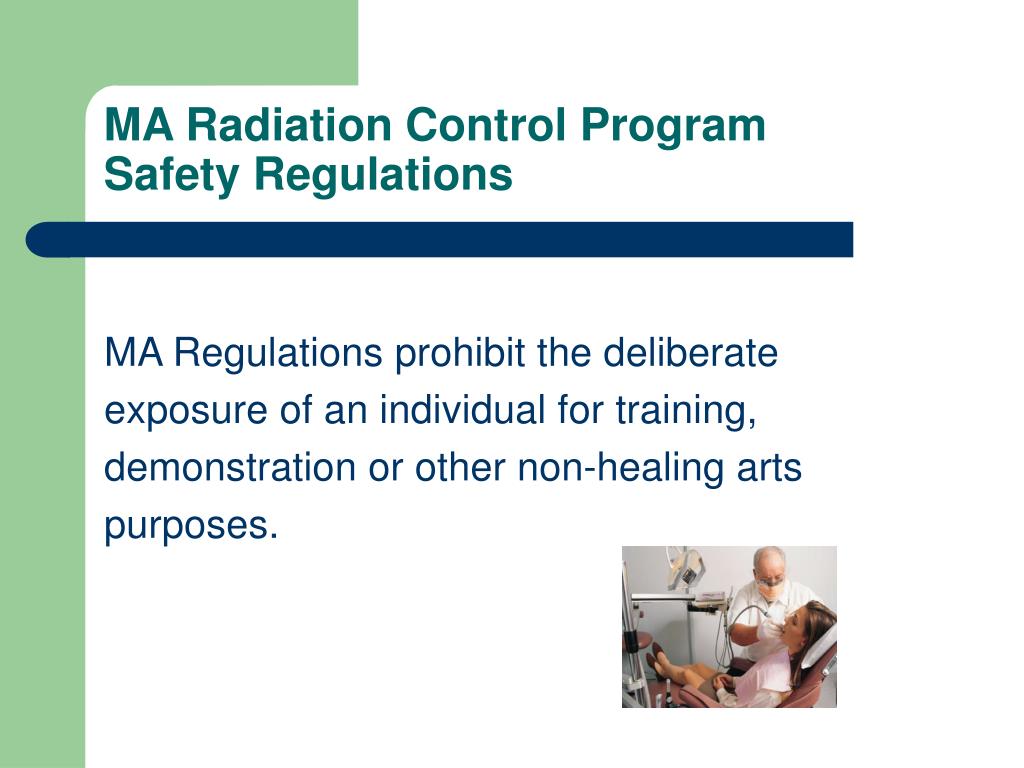 MA Radiation Control Program Safety Regulations

MA Regulations prohibit the deliberate exposure of an individual for training, demonstration or other non-healing arts purposes.